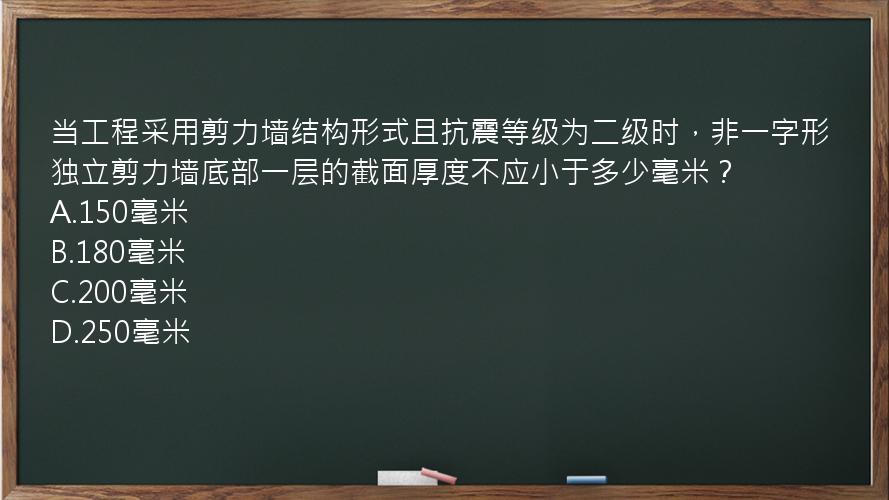 当工程采用剪力墙结构形式且抗震等级为二级时，非一字形独立剪力墙底部一层的截面厚度不应小于多少毫米？
A.150毫米
B.180毫米
C.200毫米
D.250毫米